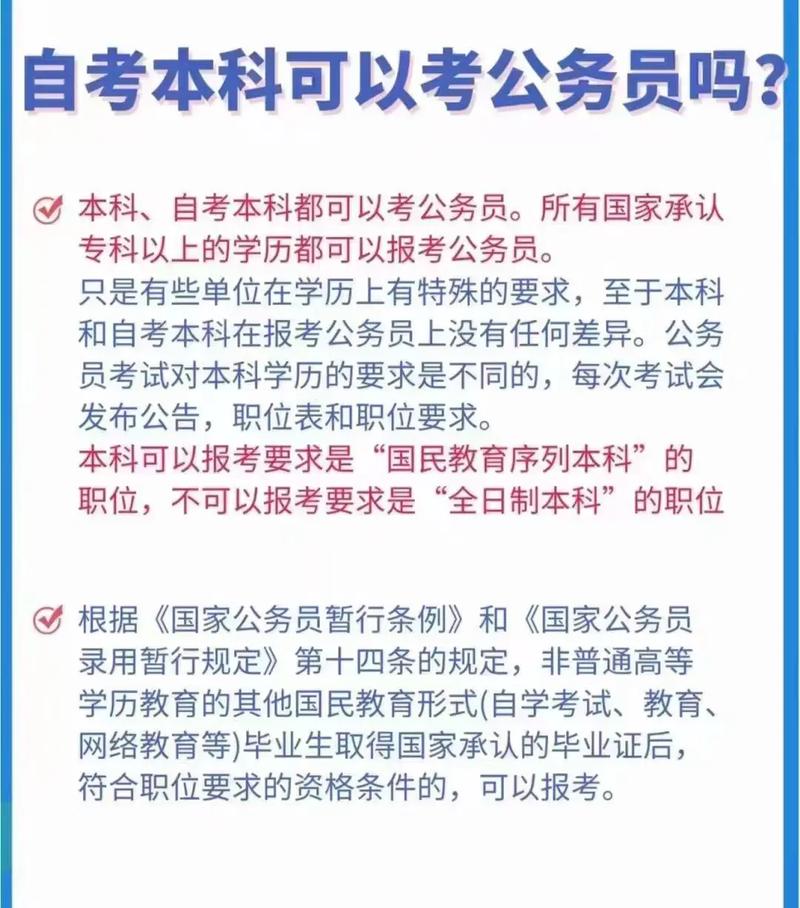 自考本科可以考公务员吗?

本科、自考本科都可以考公务员。所有国家承认专科以上的学历都可以报考公务员。
只是有些单位在学历上有特殊的要求，至于本科和自考本科在报考公务员上没有任何差异。公务员考试对本科学历的要求是不同的，每次考试会发布公告，职位表和职位要求。
本科可以报考要求是“国民教育序列本科”的职位，不可以报考要求是“全日制本科”的职位

根据《国家公务员暂行条例》和《国家公务员录用暂行规定》第十四条的规定，非普通高等学历教育的其他国民教育形式(自学考试、教育、网络教育等)毕业生取得国家承认的毕业证后，符合职位要求的资格条件的，可以报考。